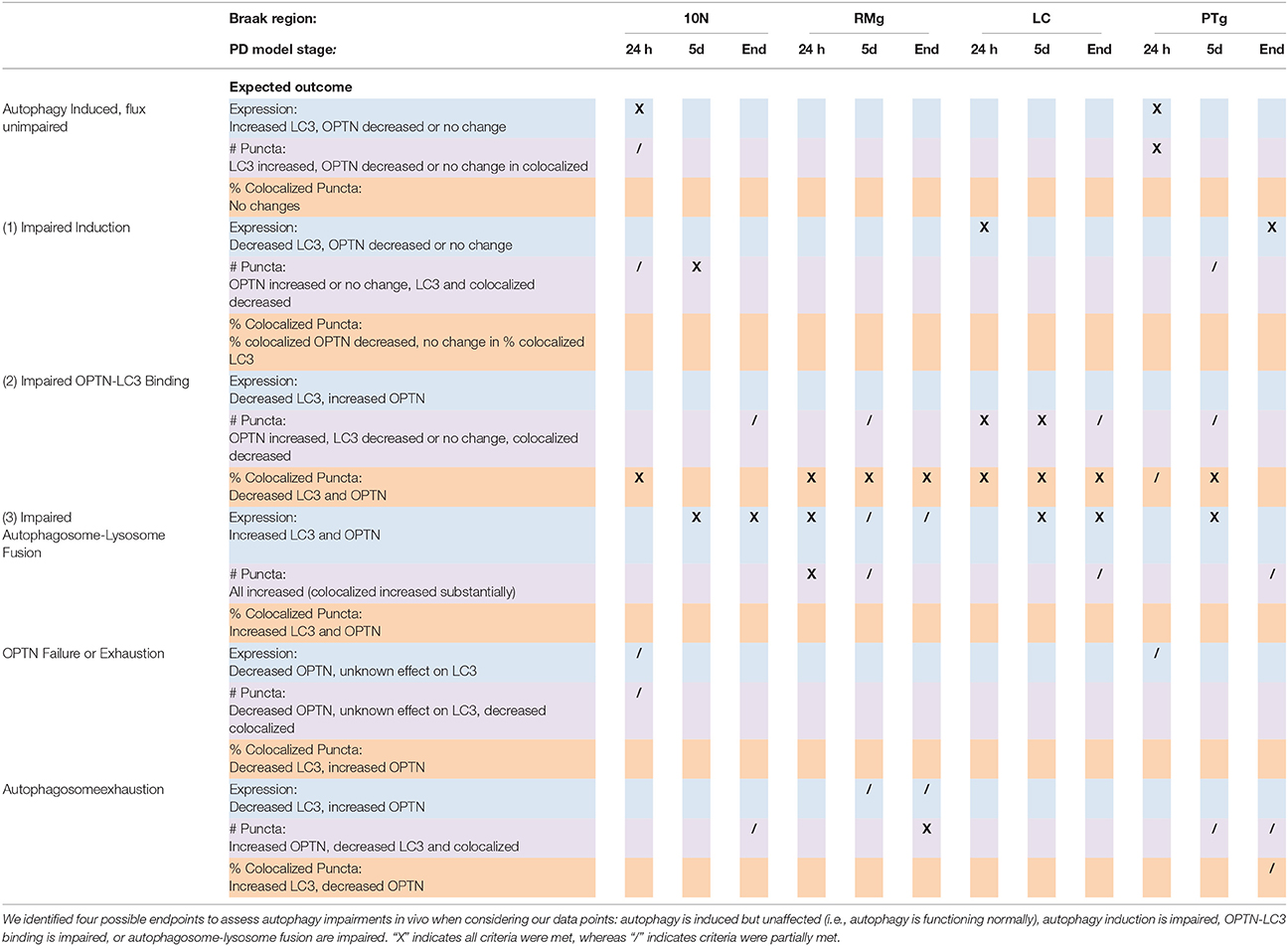 | | Braak region: | 10N | | | RMg | | | LC | | | PTg | | |
|---|---|---|---|---|---|---|---|---|---|---|---|---|---|
| | PD model stage: | 24 h | 5d | End | 24 h | 5d | End | 24 h | 5d | End | 24 h | 5d | End |
| | Expected outcome | | | | | | | | | | | | |
| Autophagy Induced, flux unimpaired | Expression: Increased LC3, OPTN decreased or no change | X | | | | | | | | | X | | |
| | # Puncta: LC3 increased, OPTN decreased or no change in colocalized | / | | | | | | | | | X | | |
| | % Colocalized Puncta: No changes | | | | | | | | | | | | |
| (1) Impaired Induction | Expression: Decreased LC3, OPTN decreased or no change | | | | | | | X | | | | | X |
| | # Puncta: OPTN increased or no change, LC3 and colocalized decreased | / | X | | | | | | | | | / | |
| | % Colocalized Puncta: % colocalized OPTN decreased, no change in % colocalized LC3 | | | | | | | | | | | | |
| (2) Impaired OPTN-LC3 Binding | Expression: Decreased LC3, increased OPTN | | | | | | | | | | | | |
| | # Puncta: OPTN increased, LC3 decreased or no change, colocalized decreased | | | / | | / | | X | X | / | | / | |
| | % Colocalized Puncta: Decreased LC3 and OPTN | X | | | X | X | X | X | X | X | / | X | |
| (3) Impaired Autophagosome-Lysosome Fusion | Expression: Increased LC3 and OPTN | | X | X | X | / | / | | X | X | | X | |
| | # Puncta: All increased (colocalized increased substantially) | | | | X | / | | | | / | | | / |
| | % Colocalized Puncta: Increased LC3 and OPTN | | | | | | | | | | | | |
| OPTN Failure or Exhaustion | Expression: Decreased OPTN, unknown effect on LC3 | / | | | | | | | | | / | | |
| | # Puncta: Decreased OPTN, unknown effect on LC3, decreased colocalized | / | | | | | | | | | | | |
| | % Colocalized Puncta: Decreased LC3, increased OPTN | | | | | | | | | | | | |
| Autophagosomeexhaustion | Expression: Decreased LC3, increased OPTN | | | | | / | / | | | | | | |
| | # Puncta: Increased OPTN, decreased LC3 and colocalized | | | / | | | X | | | | | / | / |
| | % Colocalized Puncta: Increased LC3, decreased OPTN | | | | | | | | | | | | / |

We identified four possible endpoints to assess autophagy impairments in vivo when considering our data points: autophagy is induced but unaffected (i.e., autophagy is functioning normally), autophagy induction is impaired, OPTN-LC3 binding is impaired, or autophagosome-lysosome fusion are impaired. "X" indicates all criteria were met, whereas "/" indicates criteria were partially met.